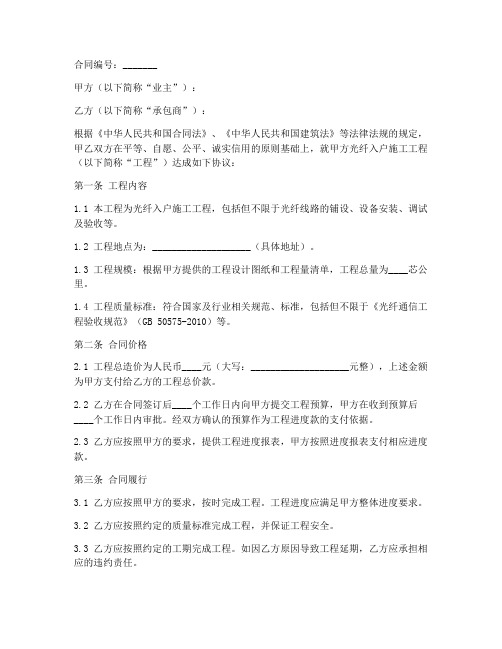 合同编号：_______

甲方（以下简称“业主”）：

乙方（以下简称“承包商”）：

根据《中华人民共和国合同法》、《中华人民共和国建筑法》等法律法规的规定，甲乙双方在平等、自愿、公平、诚实信用的原则基础上，就甲方光纤入户施工工程（以下简称“工程”）达成如下协议：

第一条 工程内容

1.1 本工程为光纤入户施工工程，包括但不限于光纤线路的铺设、设备安装、调试及验收等。

1.2 工程地点为：____________________（具体地址）。

1.3 工程规模：根据甲方提供的工程设计图纸和工程量清单，工程总量为____芯公里。

1.4 工程质量标准：符合国家及行业相关规范、标准，包括但不限于《光纤通信工程验收规范》（GB 50575-2010）等。

第二条 合同价格

2.1 工程总造价为人民币____元（大写：____________________元整），上述金额为甲方支付给乙方的工程总价款。

2.2 乙方在合同签订后____个工作日内向甲方提交工程预算，甲方在收到预算后____个工作日内审批。经双方确认的预算作为工程进度款的支付依据。

2.3 乙方应按照甲方的要求，提供工程进度报表，甲方按照进度报表支付相应进度款。

第三条 合同履行

3.1 乙方应按照甲方的要求，按时完成工程。工程进度应满足甲方整体进度要求。

3.2 乙方应按照约定的质量标准完成工程，并保证工程安全。

3.3 乙方应按照约定的工期完成工程。如因乙方原因导致工程延期，乙方应承担相应的违约责任。